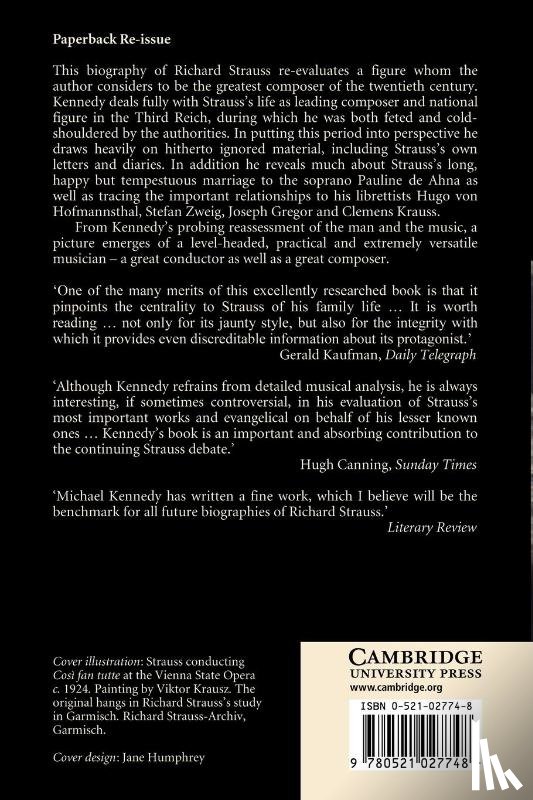 Paperback Re-issue

This biography of Richard Strauss re-evaluates a figure whom the author considers to be the greatest composer of the twentieth century. Kennedy deals fully with Strauss's life as leading composer and national figure in the Third Reich, during which he was both feted and cold-shouldered by the authorities. In putting this period into perspective he draws heavily on hitherto ignored material, including Strauss's own letters and diaries. In addition he reveals much about Strauss's long, happy but tempestuous marriage to the soprano Pauline de Ahna as well as tracing the important relationships to his librettists Hugo von Hofmannsthal, Stefan Zweig, Joseph Gregor and Clemens Krauss.

From Kennedy's probing reassessment of the man and the music, a picture emerges of a level-headed, practical and extremely versatile musician – a great conductor as well as a great composer.

'One of the many merits of this excellently researched book is that it pinpoints the centrality to Strauss of his family life … It is worth reading … not only for its jaunty style, but also for the integrity with which it provides even discreditable information about its protagonist.'
Gerald Kaufman, Daily Telegraph

'Although Kennedy refrains from detailed musical analysis, he is always interesting, if sometimes controversial, in his evaluation of Strauss's most important works and evangelical on behalf of his lesser known ones … Kennedy's book is an important and absorbing contribution to the continuing Strauss debate.'
Hugh Canning, Sunday Times

'Michael Kennedy has written a fine work, which I believe will be the benchmark for all future biographies of Richard Strauss.'
Literary Review

Cover illustration: Strauss conducting Così fan tutte at the Vienna State Opera c. 1924. Painting by Viktor Krausz. The original hangs in Richard Strauss's study in Garmisch. Richard Strauss-Archiv, Garmisch.

Cover design: Jane Humphrey

CAMBRIDGE
UNIVERSITY PRESS
www.cambridge.org

ISBN 0-521-02774-8

9 780521 027748